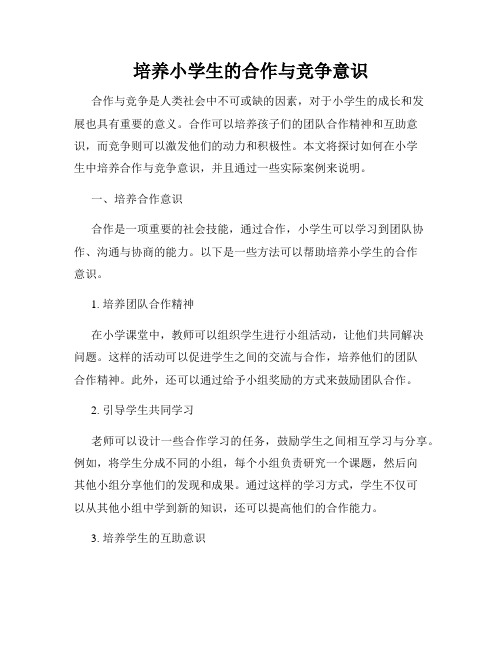 培养小学生的合作与竞争意识

合作与竞争是人类社会中不可或缺的因素，对于小学生的成长和发展也具有重要的意义。合作可以培养孩子们的团队合作精神和互助意识，而竞争则可以激发他们的动力和积极性。本文将探讨如何在小学生中培养合作与竞争意识，并且通过一些实际案例来说明。

一、培养合作意识

合作是一项重要的社会技能，通过合作，小学生可以学习到团队协作、沟通与协商的能力。以下是一些方法可以帮助培养小学生的合作意识。

1. 培养团队合作精神

在小学课堂中，教师可以组织学生进行小组活动，让他们共同解决问题。这样的活动可以促进学生之间的交流与合作，培养他们的团队合作精神。此外，还可以通过给予小组奖励的方式来鼓励团队合作。

2. 引导学生共同学习

老师可以设计一些合作学习的任务，鼓励学生之间相互学习与分享。例如，将学生分成不同的小组，每个小组负责研究一个课题，然后向其他小组分享他们的发现和成果。通过这样的学习方式，学生不仅可以从其他小组中学到新的知识，还可以提高他们的合作能力。

3. 培养学生的互助意识